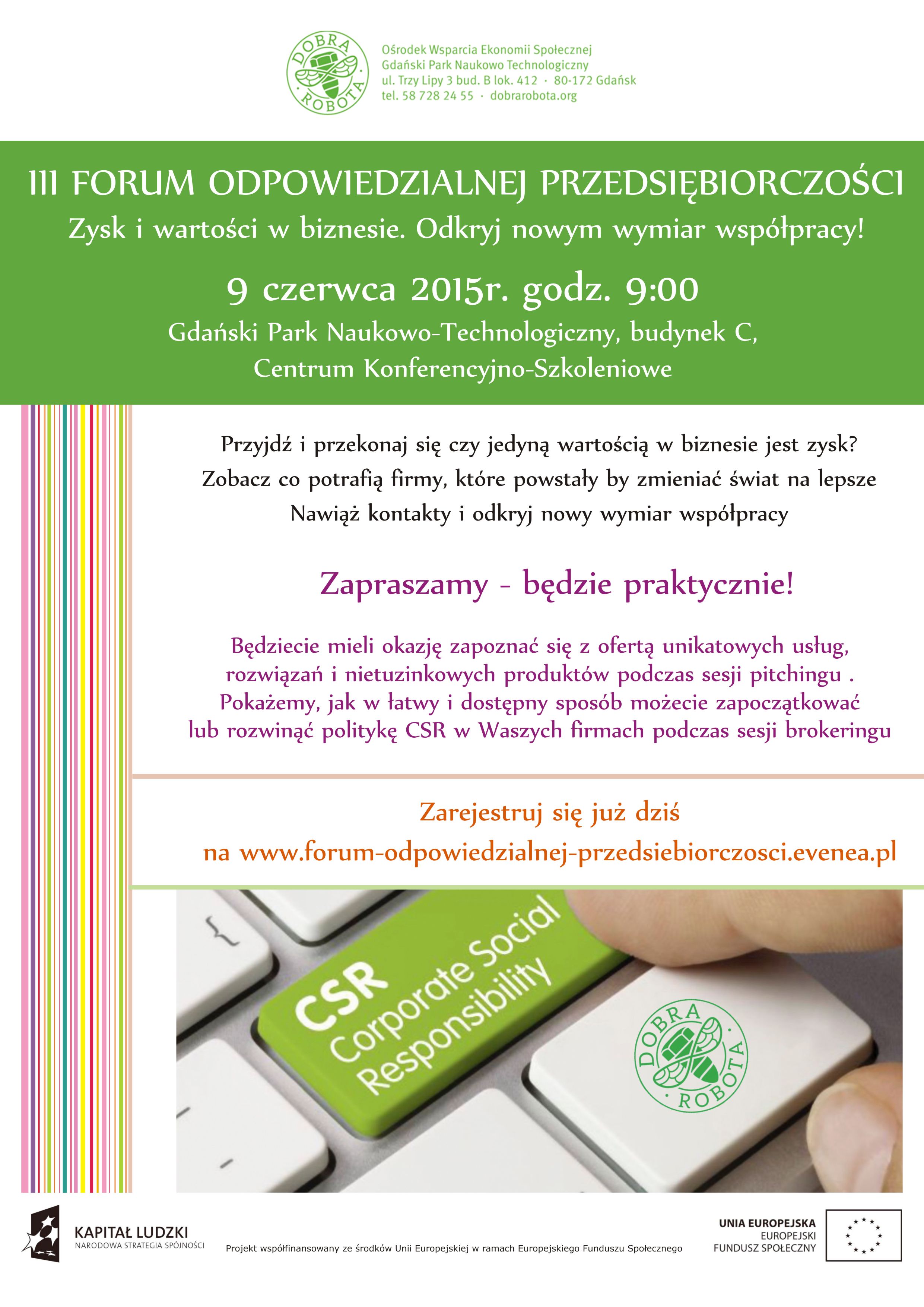 DOBRA ROBOTA

Ośrodek Wsparcia Ekonomii Społecznej
Gdański Park Naukowo Technologiczny
ul. Trzy Lipy 3 bud. B lok. 412 · 80-172 Gdańsk
tel. 58 728 24 55 · dobrarobota.org

III FORUM ODPOWIEDZIALNEJ PRZEDSIĘBIORCZOŚCI
Zysk i wartości w biznesie. Odkryj nowym wymiar współpracy!

9 czerwca 2015r. godz. 9:00

Gdański Park Naukowo-Technologiczny, budynek C,
Centrum Konferencyjno-Szkoleniowe

Przyjdź i przekonaj się czy jedyną wartością w biznesie jest zysk?
Zobacz co potrafią firmy, które powstały by zmieniać świat na lepsze
Nawiąż kontakty i odkryj nowy wymiar współpracy

Zapraszamy - będzie praktycznie!

Będziecie mieli okazję zapoznać się z ofertą unikatowych usług, rozwiązań i nietuzinkowych produktów podczas sesji pitchingu . Pokażemy, jak w łatwy i dostępny sposób możecie zapoczątkować lub rozwinąć politykę CSR w Waszych firmach podczas sesji brokeringu

Zarejestruj się już dziś
na www.forum-odpowiedzialnej-przedsiebiorczosci.evenea.pl

CSR
Corporate Social
Responsibility

DOBRA ROBOTA

KAPITAŁ LUDZKI
NARODOWA STRATEGIA SPÓJNOŚCI

Projekt współfinansowany ze środków Unii Europejskiej w ramach Europejskiego Funduszu Społecznego

UNIA EUROPEJSKA
EUROPEJSKI
FUNDUSZ SPOŁECZNY